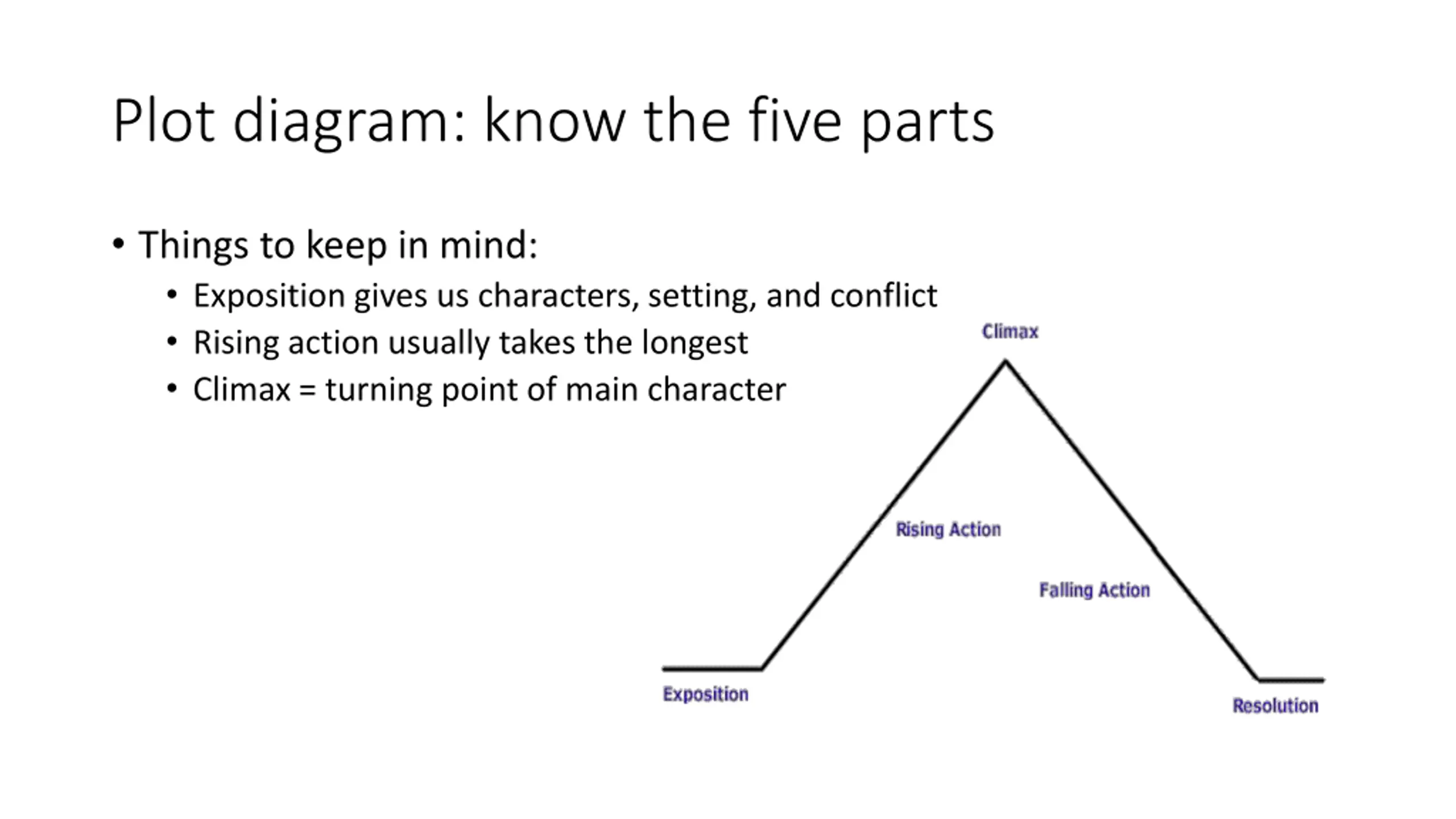 Plot diagram: know the five parts

• Things to keep in mind:
  • Exposition gives us characters, setting, and conflict
  • Rising action usually takes the longest
  • Climax = turning point of main character

Climax
Rising Action
Falling Action
Exposition
Resolution